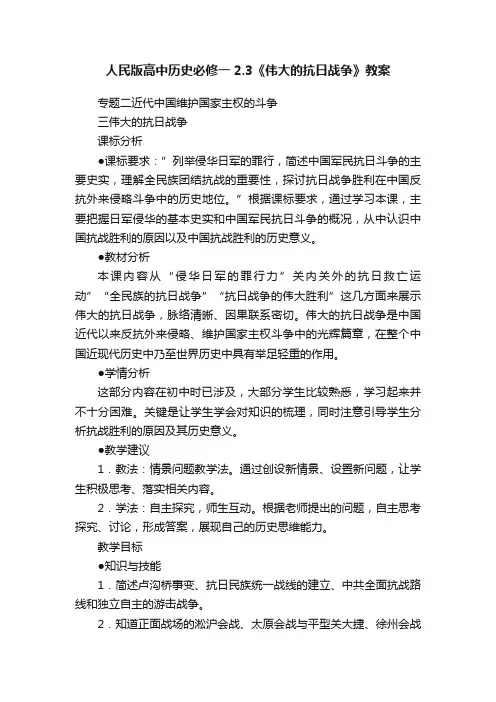 人民版高中历史必修一 2.3《伟大的抗日战争》教案

专题二近代中国维护国家主权的斗争

三伟大的抗日战争

课标分析

●课标要求：”列举侵华日军的罪行，简述中国军民抗日斗争的主要史实，理解全民族团结抗战的重要性，探讨抗日战争胜利在中国反抗外来侵略斗争中的历史地位。”根据课标要求，通过学习本课，主要把握日军侵华的基本史实和中国军民抗日斗争的概况，从中认识中国抗战胜利的原因以及中国抗战胜利的历史意义。

●教材分析

本课内容从“侵华日军的罪行力”关内关外的抗日救亡运动”“全民族的抗日战争”“抗日战争的伟大胜利”这几方面来展示伟大的抗日战争，脉络清晰、因果联系密切。伟大的抗日战争是中国近代以来反抗外来侵略、维护国家主权斗争中的光辉篇章，在整个中国近现代历史中乃至世界历史中具有举足轻重的作用。

●学情分析

这部分内容在初中时已涉及，大部分学生比较熟悉，学习起来并不十分困难。关键是让学生学会对知识的梳理，同时注意引导学生分析抗战胜利的原因及其历史意义。

●教学建议

1．教法：情景问题教学法。通过创设新情景、设置新问题，让学生积极思考、落实相关内容。

2．学法：自主探究，师生互动。根据老师提出的问题，自主思考探究、讨论，形成答案，展现自己的历史思维能力。

教学目标

●知识与技能

1．简述卢沟桥事变、抗日民族统一战线的建立、中共全面抗战路线和独立自主的游击战争。

2．知道正面战场的淞沪会战、太原会战与平型关大捷、徐州会战